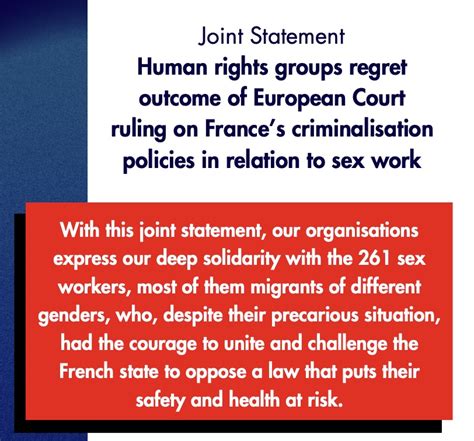 Joint Statement

Human rights groups regret outcome of European Court ruling on France's criminalisation policies in relation to sex work

With this joint statement, our organisations express our deep solidarity with the 261 sex workers, most of them migrants of different genders, who, despite their precarious situation, had the courage to unite and challenge the French state to oppose a law that puts their safety and health at risk.